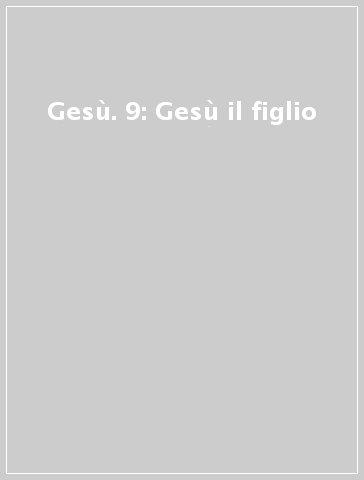 Gesù. 9: Gesù il figlio